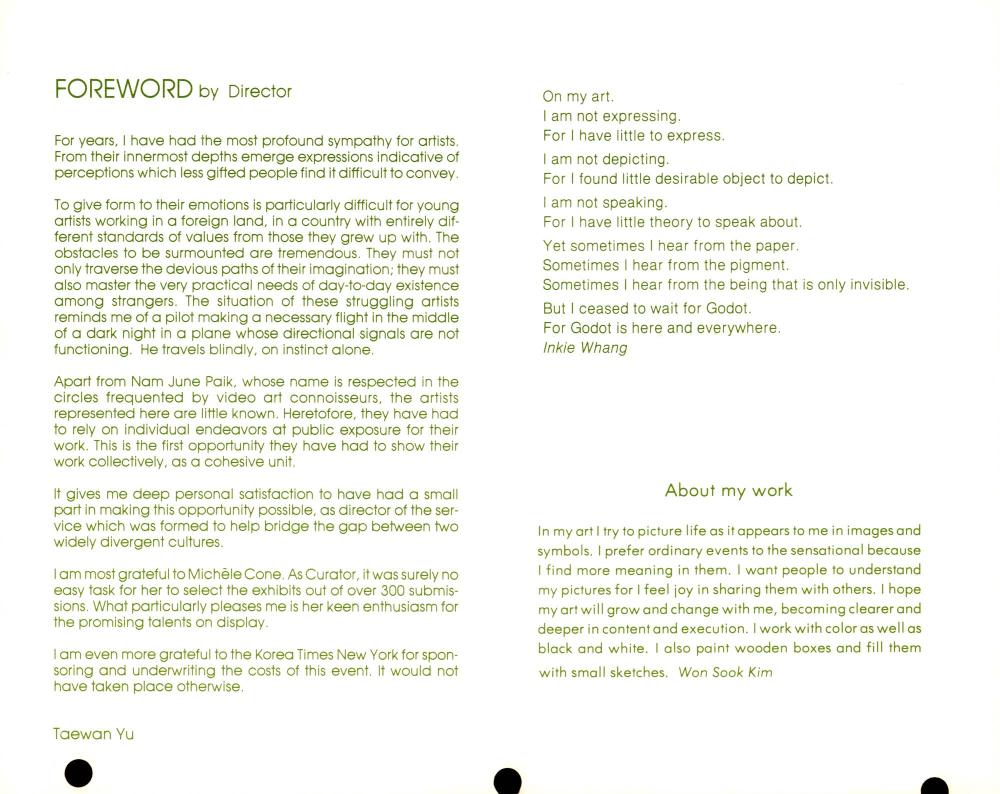 FOREWORD by Director

For years, I have had the most profound sympathy for artists. From their innermost depths emerge expressions indicative of perceptions which less gifted people find it difficult to convey.

To give form to their emotions is particularly difficult for young artists working in a foreign land, in a country with entirely different standards of values from those they grew up with. The obstacles to be surmounted are tremendous. They must not only traverse the devious paths of their imagination; they must also master the very practical needs of day-to-day existence among strangers. The situation of these struggling artists reminds me of a pilot making a necessary flight in the middle of a dark night in a plane whose directional signals are not functioning. He travels blindly, on instinct alone.

Apart from Nam June Paik, whose name is respected in the circles frequented by video art connoisseurs, the artists represented here are little known. Heretofore, they have had to rely on individual endeavors at public exposure for their work. This is the first opportunity they have had to show their work collectively, as a cohesive unit.

It gives me deep personal satisfaction to have had a small part in making this opportunity possible, as director of the service which was formed to help bridge the gap between two widely divergent cultures.

I am most grateful to Michèle Cone. As Curator, it was surely no easy task for her to select the exhibits out of over 300 submissions. What particularly pleases me is her keen enthusiasm for the promising talents on display.

I am even more grateful to the Korea Times New York for sponsoring and underwriting the costs of this event. It would not have taken place otherwise.

Taewan Yu

On my art.
I am not expressing.
For I have little to express.
I am not depicting.
For I found little desirable object to depict.
I am not speaking.
For I have little theory to speak about.
Yet sometimes I hear from the paper.
Sometimes I hear from the pigment.
Sometimes I hear from the being that is only invisible.
But I ceased to wait for Godot.
For Godot is here and everywhere.
Inkie Whang

About my work

In my art I try to picture life as it appears to me in images and symbols. I prefer ordinary events to the sensational because I find more meaning in them. I want people to understand my pictures for I feel joy in sharing them with others. I hope my art will grow and change with me, becoming clearer and deeper in content and execution. I work with color as well as black and white. I also paint wooden boxes and fill them with small sketches. Won Sook Kim